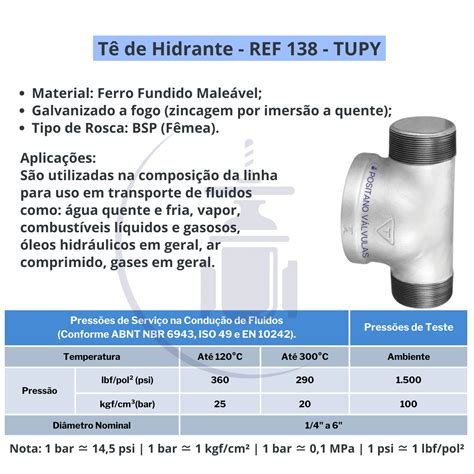 Tê de Hidrante - REF 138 - TUPY

• Material: Ferro Fundido Maleável;
• Galvanizado a fogo (zincagem por imersão a quente);
• Tipo de Rosca: BSP (Fêmea).

Aplicações:
São utilizadas na composição da linha para uso em transporte de fluidos como: água quente e fria, vapor, combustíveis líquidos e gasosos, óleos hidráulicos em geral, ar comprimido, gases em geral.

POSITANO VÁLVULAS

| Pressões de Serviço na Condução de Fluidos (Conforme ABNT NBR 6943, ISO 49 e EN 10242). | | | | Pressões de Teste |
|---|---|---|---|---|
| Temperatura | | Até 120°C | Até 300°C | Ambiente |
| Pressão | lbf/pol$^2$ (psi) | 360 | 290 | 1.500 |
| | kgf/cm$^3$(bar) | 25 | 20 | 100 |
| Diâmetro Nominal | | 1/4" a 6" | | |

Nota: 1 bar ≃ 14,5 psi | 1 bar ≃ 1 kgf/cm² | 1 bar ≃ 0,1 MPa | 1 psi ≃ 1 lbf/pol²